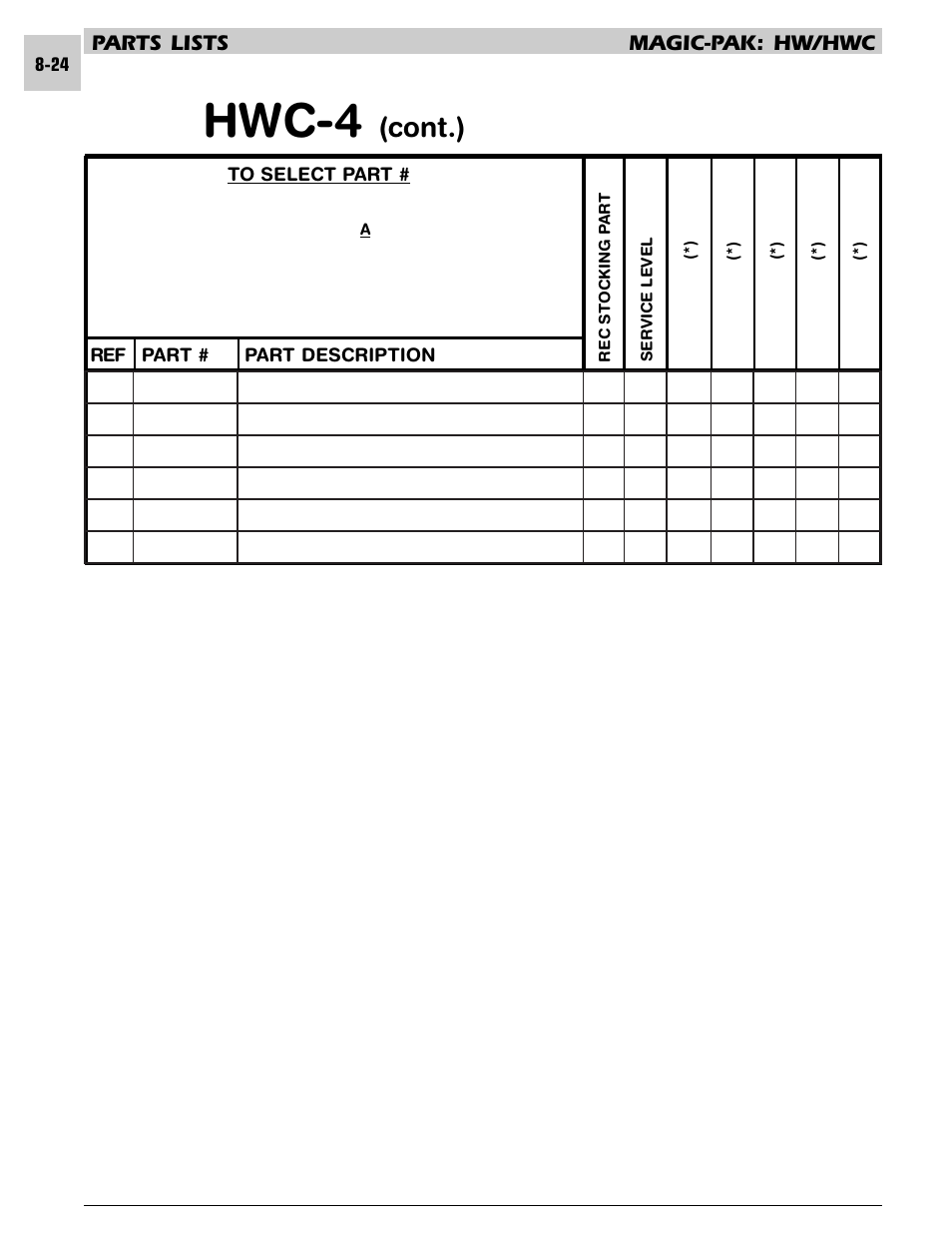 8-24

PARTS LISTS

MAGIC-PAK: HW/HWC

HWC-4 (cont.)

TO SELECT PART #

A

| REF | PART # | PART DESCRIPTION | REC STOCKING PART | SERVICE LEVEL | (*) | (*) | (*) | (*) | (*) |
|---|---|---|---|---|---|---|---|---|---|
| | | | | | | | | | |
| | | | | | | | | | |
| | | | | | | | | | |
| | | | | | | | | | |
| | | | | | | | | | |
| | | | | | | | | | |